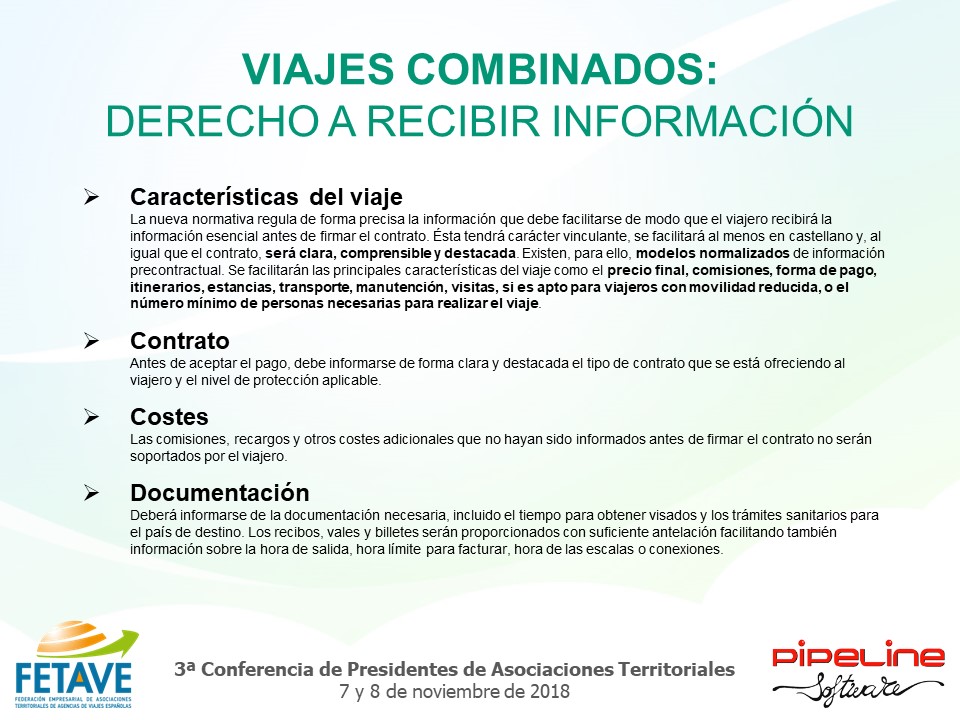 VIAJES COMBINADOS:
DERECHO A RECIBIR INFORMACIÓN

➢ Características del viaje
La nueva normativa regula de forma precisa la información que debe facilitarse de modo que el viajero recibirá la información esencial antes de firmar el contrato. Ésta tendrá carácter vinculante, se facilitará al menos en castellano y, al igual que el contrato, será clara, comprensible y destacada. Existen, para ello, modelos normalizados de información precontractual. Se facilitarán las principales características del viaje como el precio final, comisiones, forma de pago, itinerarios, estancias, transporte, manutención, visitas, si es apto para viajeros con movilidad reducida, o el número mínimo de personas necesarias para realizar el viaje.

➢ Contrato
Antes de aceptar el pago, debe informarse de forma clara y destacada el tipo de contrato que se está ofreciendo al viajero y el nivel de protección aplicable.

➢ Costes
Las comisiones, recargos y otros costes adicionales que no hayan sido informados antes de firmar el contrato no serán soportados por el viajero.

➢ Documentación
Deberá informarse de la documentación necesaria, incluido el tiempo para obtener visados y los trámites sanitarios para el país de destino. Los recibos, vales y billetes serán proporcionados con suficiente antelación facilitando también información sobre la hora de salida, hora límite para facturar, hora de las escalas o conexiones.

FETAVE
FEDERACIÓN EMPRESARIAL DE ASOCIACIONES TERRITORIALES DE AGENCIAS DE VIAJES ESPAÑOLAS

3ª Conferencia de Presidentes de Asociaciones Territoriales
7 y 8 de noviembre de 2018

PIPELINE
Software